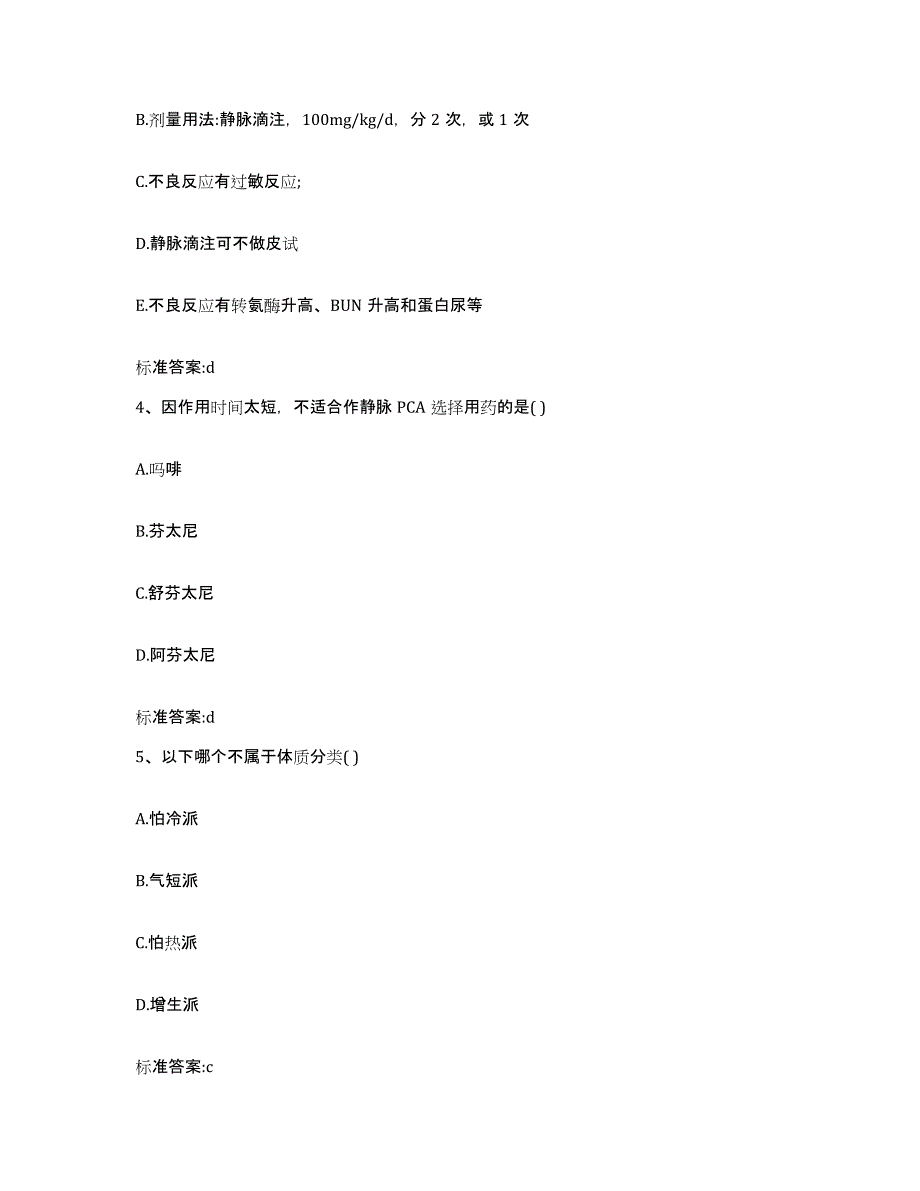 B.剂量用法:静脉滴注，100mg/kg/d，分 2 次，或 1 次

C.不良反应有过敏反应;

D.静脉滴注可不做皮试

E.不良反应有转氨酶升高、BUN 升高和蛋白尿等

标准答案:d

4、因作用时间太短，不适合作静脉 PCA 选择用药的是( )

A.吗啡

B.芬太尼

C.舒芬太尼

D.阿芬太尼

标准答案:d

5、以下哪个不属于体质分类( )

A.怕冷派

B.气短派

C.怕热派

D.增生派

标准答案:c